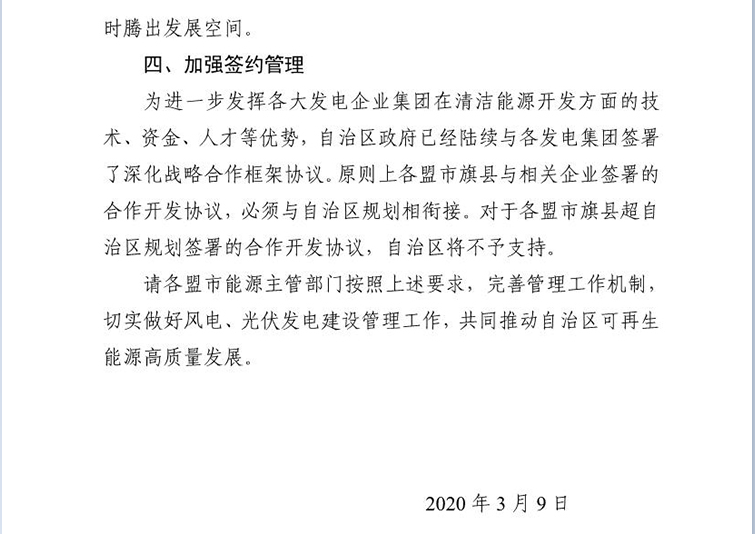 时腾出发展空间。

四、加强签约管理

为进一步发挥各大发电企业集团在清洁能源开发方面的技术、资金、人才等优势，自治区政府已经陆续与各发电集团签署了深化战略合作框架协议。原则上各盟市旗县与相关企业签署的合作开发协议，必须与自治区规划相衔接。对于各盟市旗县超自治区规划签署的合作开发协议，自治区将不予支持。

请各盟市能源主管部门按照上述要求，完善管理工作机制，切实做好风电、光伏发电建设管理工作，共同推动自治区可再生能源高质量发展。

2020 年 3 月 9 日